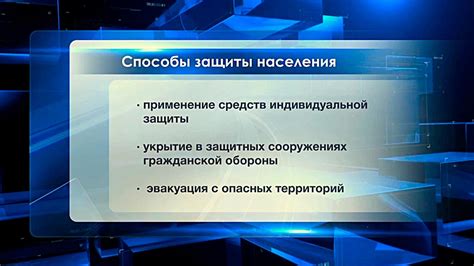 Способы защиты населения

· применение средств индивидуальной защиты

· укрытие в защитных сооружениях гражданской обороны

· эвакуация с опасных территорий